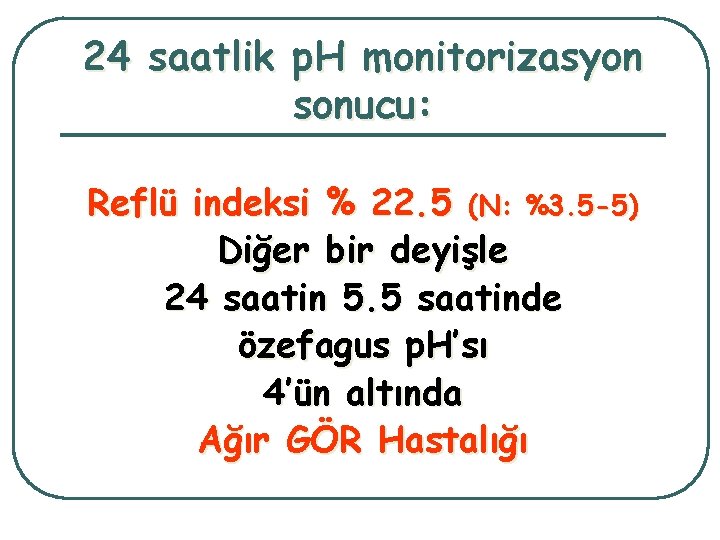 24 saatlik pH monitorizasyon sonucu:

Reflü indeksi % 22.5 (N: %3.5-5)
Diğer bir deyişle
24 saatin 5.5 saatinde
özefagus pH'sı
4'ün altında
Ağır GÖR Hastalığı